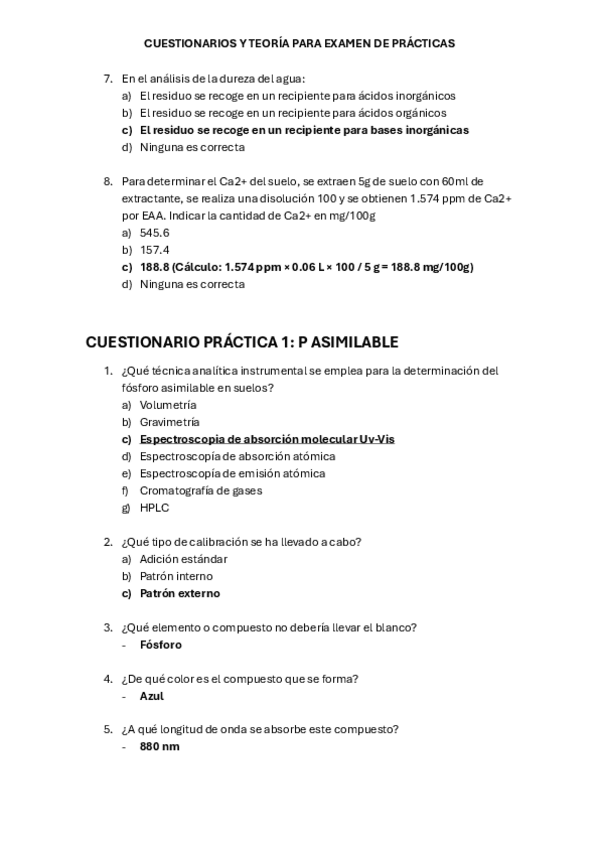 CUESTIONARIOS Y TEORÍA PARA EXAMEN DE PRÁCTICAS

7. En el análisis de la dureza del agua:
a) El residuo se recoge en un recipiente para ácidos inorgánicos
b) El residuo se recoge en un recipiente para ácidos orgánicos
c) El residuo se recoge en un recipiente para bases inorgánicas
d) Ninguna es correcta

8. Para determinar el Ca2+ del suelo, se extraen 5g de suelo con 60ml de extractante, se realiza una disolución 100 y se obtienen 1.574 ppm de Ca2+ por EAA. Indicar la cantidad de Ca2+ en mg/100g
a) 545.6
b) 157.4
c) 188.8 (Cálculo: 1.574 ppm × 0.06 L × 100 / 5 g = 188.8 mg/100g)
d) Ninguna es correcta

CUESTIONARIO PRÁCTICA 1: P ASIMILABLE

1. ¿Qué técnica analítica instrumental se emplea para la determinación del fósforo asimilable en suelos?
a) Volumetría
b) Gravimetría
c) Espectroscopia de absorción molecular Uv-Vis
d) Espectroscopía de absorción atómica
e) Espectroscopía de emisión atómica
f) Cromatografía de gases
g) HPLC

2. ¿Qué tipo de calibración se ha llevado a cabo?
a) Adición estándar
b) Patrón interno
c) Patrón externo

3. ¿Qué elemento o compuesto no debería llevar el blanco?
- Fósforo

4. ¿De qué color es el compuesto que se forma?
- Azul

5. ¿A qué longitud de onda se absorbe este compuesto?
- 880 nm